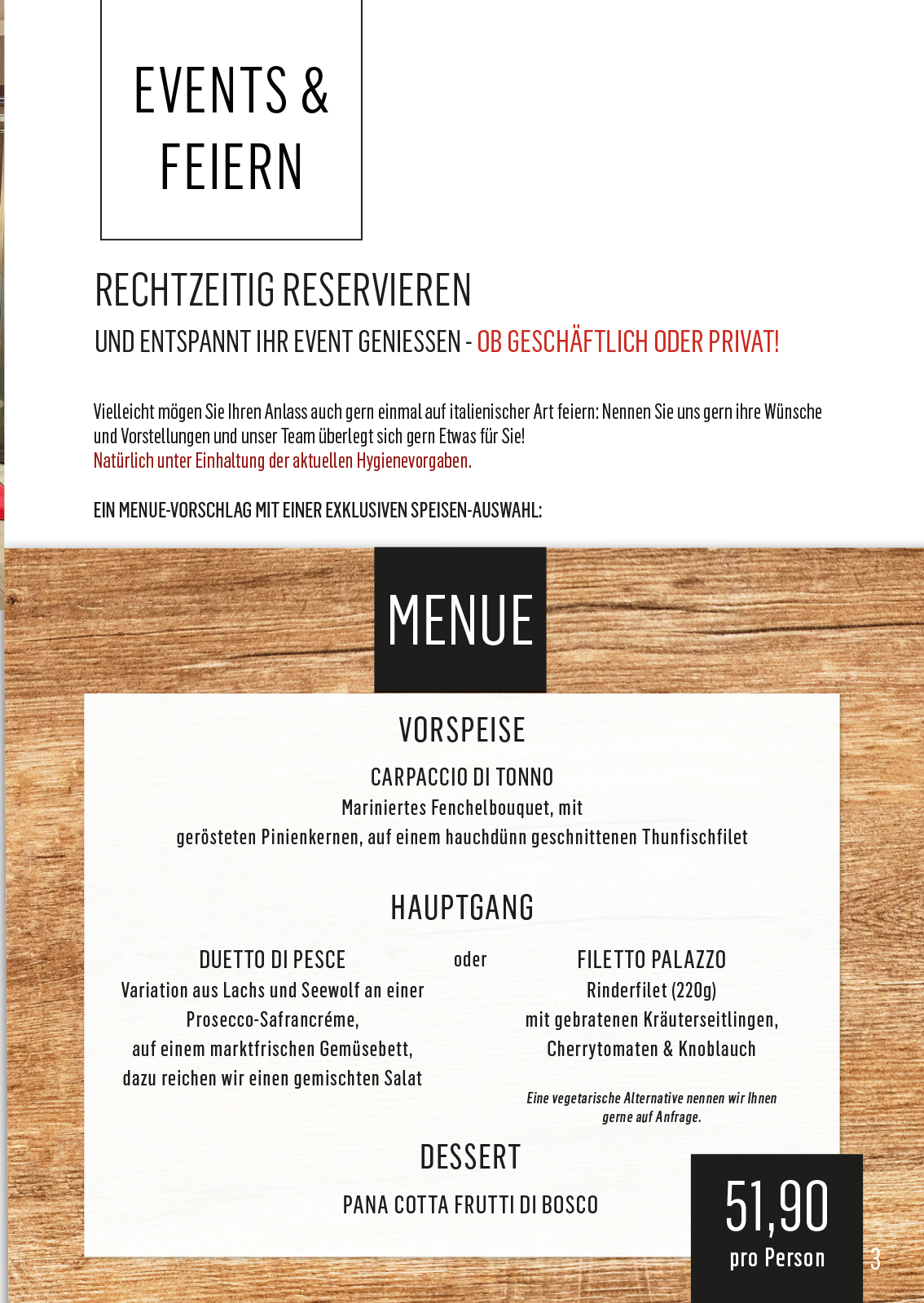 EVENTS & FEIERN

RECHTZEITIG RESERVIEREN

UND ENTSPANNT IHR EVENT GENIESSEN - OB GESCHÄFTLICH ODER PRIVAT!

Vielleicht mögen Sie Ihren Anlass auch gern einmal auf italienischer Art feiern: Nennen Sie uns gern ihre Wünsche und Vorstellungen und unser Team überlegt sich gern Etwas für Sie!
Natürlich unter Einhaltung der aktuellen Hygienevorgaben.

EIN MENUE-VORSCHLAG MIT EINER EXKLUSIVEN SPEISEN-AUSWAHL:

MENUE

VORSPEISE

CARPACCIO DI TONNO
Mariniertes Fenchelbouquet, mit gerösteten Pinienkernen, auf einem hauchdünn geschnittenen Thunfischfilet

HAUPTGANG

DUETTO DI PESCE
Variation aus Lachs und Seewolf an einer Prosecco-Safrancréme, auf einem marktfrischen Gemüsebett, dazu reichen wir einen gemischten Salat

oder

FILETTO PALAZZO
Rinderfilet (220g)
mit gebratenen Kräuterseitlingen, Cherrytomaten & Knoblauch

Eine vegetarische Alternative nennen wir Ihnen gerne auf Anfrage.

DESSERT

PANA COTTA FRUTTI DI BOSCO

51,90
pro Person

3